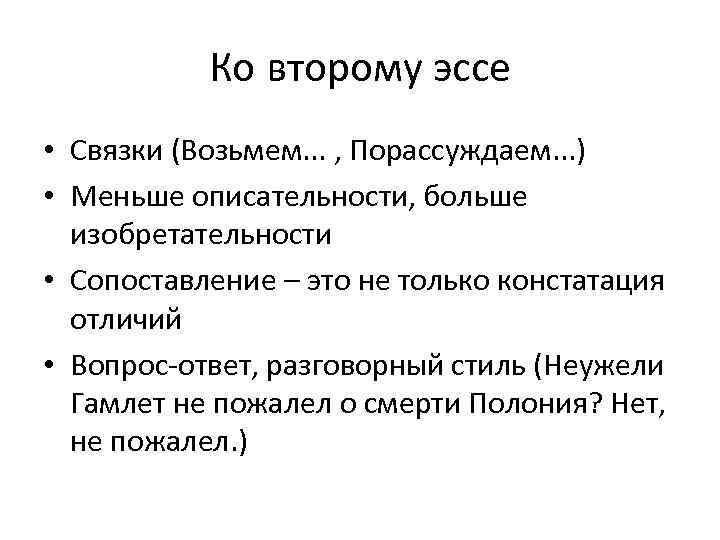 Ко второму эссе

• Связки (Возьмем... , Порассуждаем...)
• Меньше описательности, больше изобретательности
• Сопоставление – это не только констатация отличий
• Вопрос-ответ, разговорный стиль (Неужели Гамлет не пожалел о смерти Полония? Нет, не пожалел.)